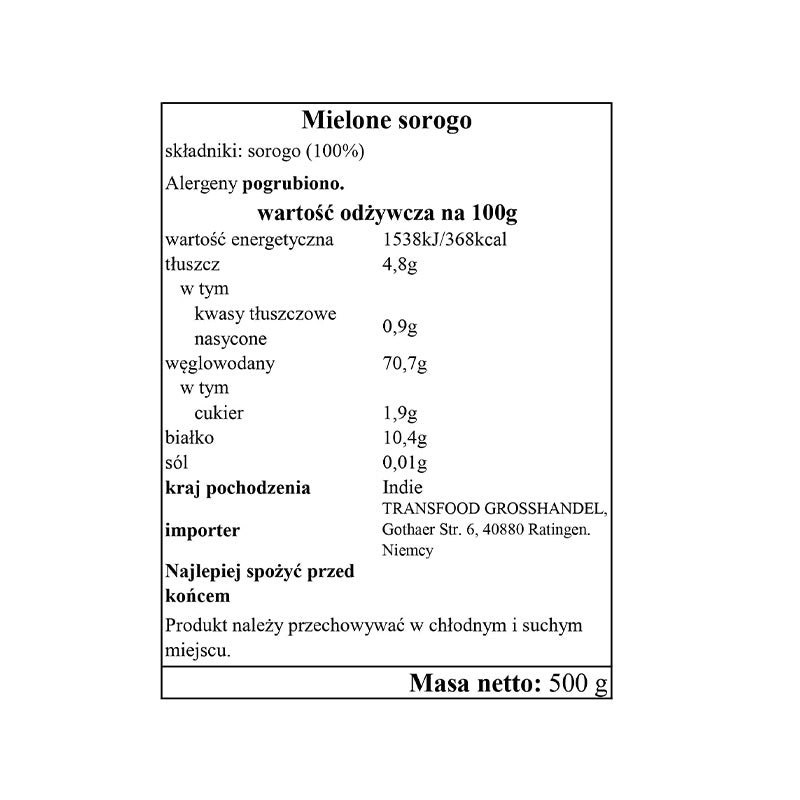 Mielone sorogo

składniki: sorogo (100%)

Alergeny pogrubiono.

wartość odżywcza na 100g

| | |
|---|---|
| wartość energetyczna | 1538kJ/368kcal |
| tłuszcz | 4,8g |
| w tym | |
| kwasy tłuszczowe nasycone | 0,9g |
| węglowodany | 70,7g |
| w tym | |
| cukier | 1,9g |
| białko | 10,4g |
| sól | 0,01g |
| kraj pochodzenia | Indie |
| importer | TRANSFOOD GROSSHANDEL, Gothaer Str. 6, 40880 Ratingen. Niemcy |
| Najlepiej spożyć przed końcem | |

Produkt należy przechowywać w chłodnym i suchym miejscu.

Masa netto: 500 g